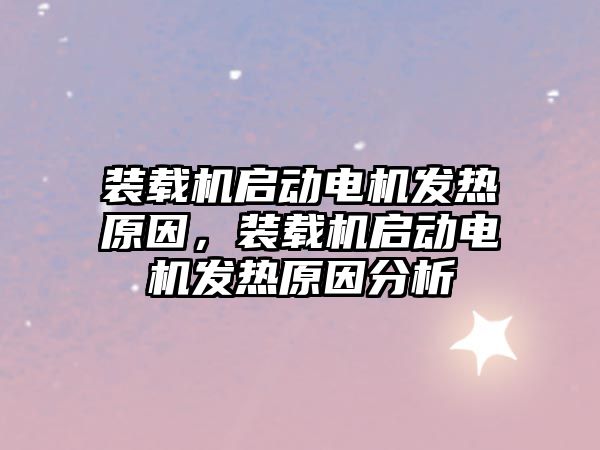 装载机启动电机发热原因，装载机启动电机发热原因分析